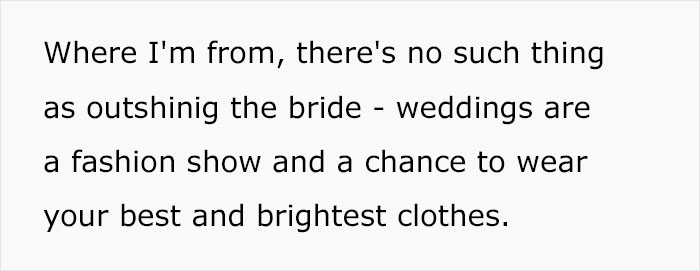 Where I'm from, there's no such thing as outshinig the bride - weddings are a fashion show and a chance to wear your best and brightest clothes.